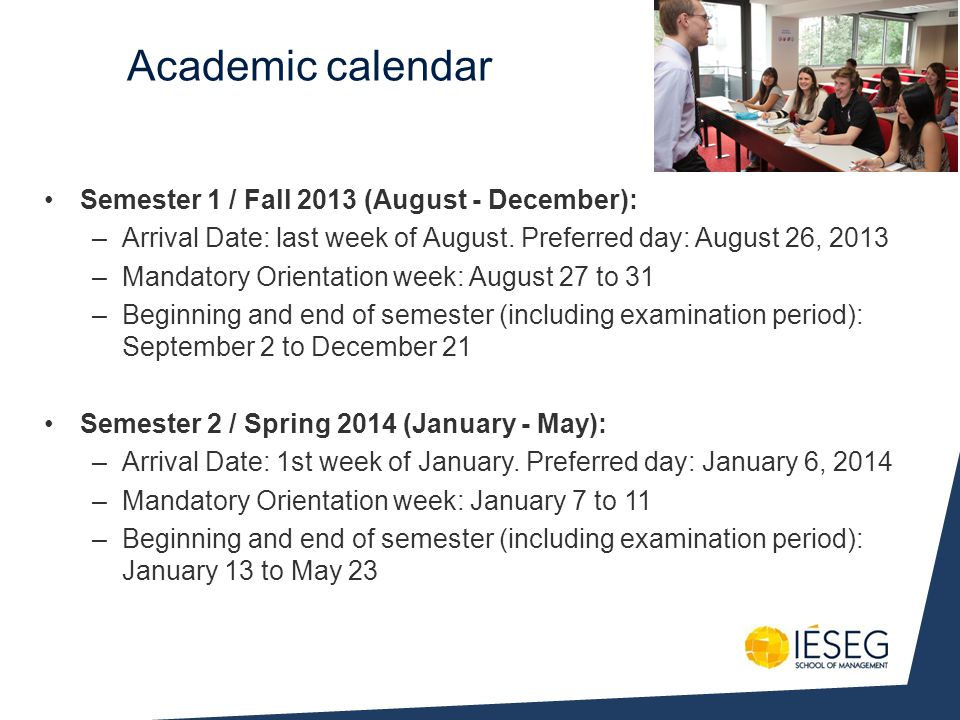 Academic calendar

• **Semester 1 / Fall 2013 (August - December):**
 – Arrival Date: last week of August. Preferred day: August 26, 2013
 – Mandatory Orientation week: August 27 to 31
 – Beginning and end of semester (including examination period): September 2 to December 21

• **Semester 2 / Spring 2014 (January - May):**
 – Arrival Date: 1st week of January. Preferred day: January 6, 2014
 – Mandatory Orientation week: January 7 to 11
 – Beginning and end of semester (including examination period): January 13 to May 23

IÉSEG
SCHOOL OF MANAGEMENT